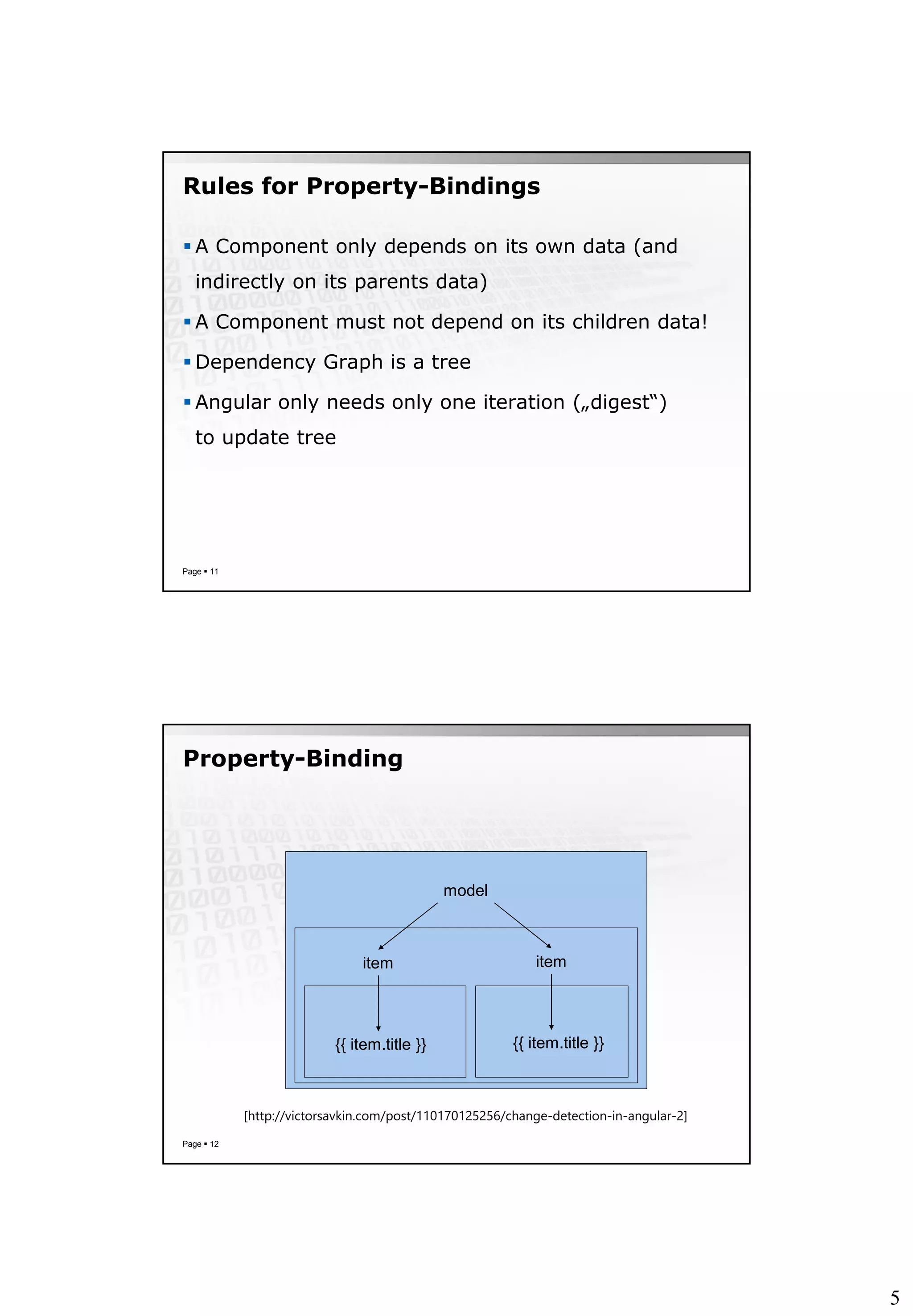 Rules for Property-Bindings

▪ A Component only depends on its own data (and indirectly on its parents data)

▪ A Component must not depend on its children data!

▪ Dependency Graph is a tree

▪ Angular only needs only one iteration („digest“) to update tree

Page ▪ 11

Property-Binding

model

item

item

{{ item.title }}

{{ item.title }}

[http://victorsavkin.com/post/110170125256/change-detection-in-angular-2]

Page ▪ 12

5